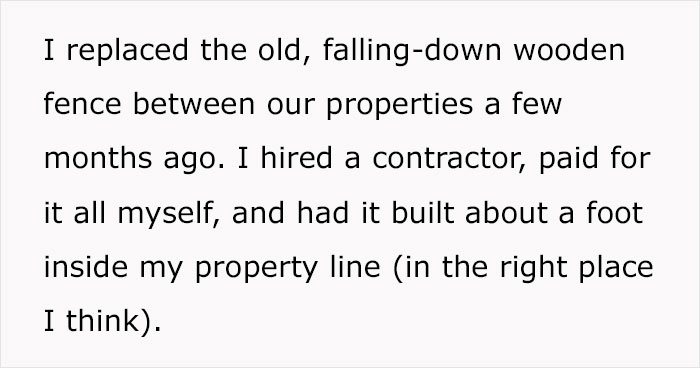 I replaced the old, falling-down wooden fence between our properties a few months ago. I hired a contractor, paid for it all myself, and had it built about a foot inside my property line (in the right place I think).